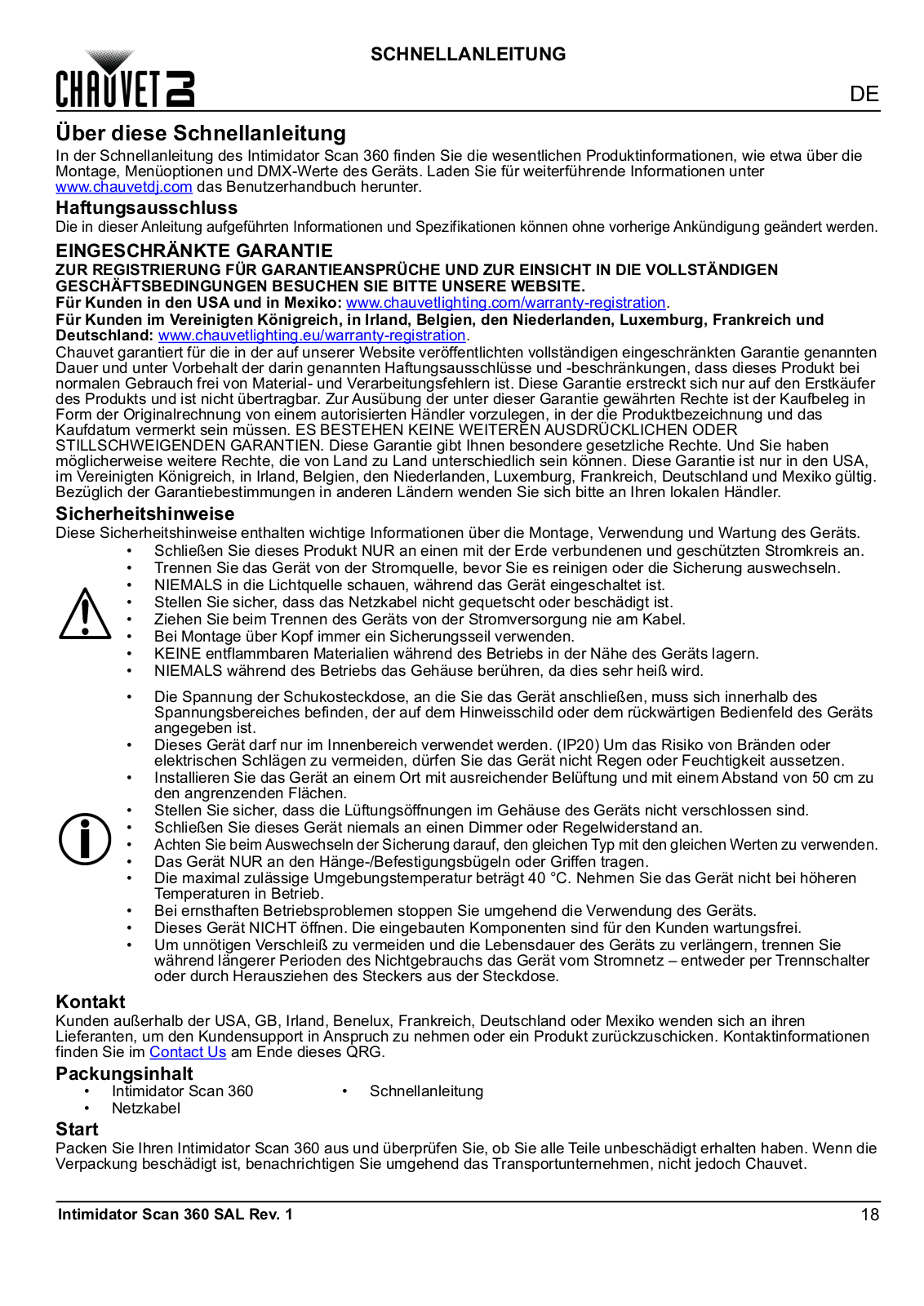 SCHNELLANLEITUNG

CHAUVET DJ

DE

Über diese Schnellanleitung

In der Schnellanleitung des Intimidator Scan 360 finden Sie die wesentlichen Produktinformationen, wie etwa über die Montage, Menüoptionen und DMX-Werte des Geräts. Laden Sie für weiterführende Informationen unter www.chauvetdj.com das Benutzerhandbuch herunter.

Haftungsausschluss

Die in dieser Anleitung aufgeführten Informationen und Spezifikationen können ohne vorherige Ankündigung geändert werden.

EINGESCHRÄNKTE GARANTIE

ZUR REGISTRIERUNG FÜR GARANTIEANSPRÜCHE UND ZUR EINSICHT IN DIE VOLLSTÄNDIGEN GESCHÄFTSBEDINGUNGEN BESUCHEN SIE BITTE UNSERE WEBSITE.

Für Kunden in den USA und in Mexiko: www.chauvetlighting.com/warranty-registration.

Für Kunden im Vereinigten Königreich, in Irland, Belgien, den Niederlanden, Luxemburg, Frankreich und Deutschland: www.chauvetlighting.eu/warranty-registration.

Chauvet garantiert für die in der auf unserer Website veröffentlichten vollständigen eingeschränkten Garantie genannten Dauer und unter Vorbehalt der darin genannten Haftungsausschlüsse und -beschränkungen, dass dieses Produkt bei normalen Gebrauch frei von Material- und Verarbeitungsfehlern ist. Diese Garantie erstreckt sich nur auf den Erstkäufer des Produkts und ist nicht übertragbar. Zur Ausübung der unter dieser Garantie gewährten Rechte ist der Kaufbeleg in Form der Originalrechnung von einem autorisierten Händler vorzulegen, in der die Produktbezeichnung und das Kaufdatum vermerkt sein müssen. ES BESTEHEN KEINE WEITEREN AUSDRÜCKLICHEN ODER STILLSCHWEIGENDEN GARANTIEN. Diese Garantie gibt Ihnen besondere gesetzliche Rechte. Und Sie haben möglicherweise weitere Rechte, die von Land zu Land unterschiedlich sein können. Diese Garantie ist nur in den USA, im Vereinigten Königreich, in Irland, Belgien, den Niederlanden, Luxemburg, Frankreich, Deutschland und Mexiko gültig. Bezüglich der Garantiebestimmungen in anderen Ländern wenden Sie sich bitte an Ihren lokalen Händler.

Sicherheitshinweise

Diese Sicherheitshinweise enthalten wichtige Informationen über die Montage, Verwendung und Wartung des Geräts.

• Schließen Sie dieses Produkt NUR an einen mit der Erde verbundenen und geschützten Stromkreis an.
• Trennen Sie das Gerät von der Stromquelle, bevor Sie es reinigen oder die Sicherung auswechseln.
• NIEMALS in die Lichtquelle schauen, während das Gerät eingeschaltet ist.
• Stellen Sie sicher, dass das Netzkabel nicht gequetscht oder beschädigt ist.
• Ziehen Sie beim Trennen des Geräts von der Stromversorgung nie am Kabel.
• Bei Montage über Kopf immer ein Sicherungsseil verwenden.
• KEINE entflammbaren Materialien während des Betriebs in der Nähe des Geräts lagern.
• NIEMALS während des Betriebs das Gehäuse berühren, da dies sehr heiß wird.

• Die Spannung der Schukosteckdose, an die Sie das Gerät anschließen, muss sich innerhalb des Spannungsbereiches befinden, der auf dem Hinweisschild oder dem rückwärtigen Bedienfeld des Geräts angegeben ist.
• Dieses Gerät darf nur im Innenbereich verwendet werden. (IP20) Um das Risiko von Bränden oder elektrischen Schlägen zu vermeiden, dürfen Sie das Gerät nicht Regen oder Feuchtigkeit aussetzen.
• Installieren Sie das Gerät an einem Ort mit ausreichender Belüftung und mit einem Abstand von 50 cm zu den angrenzenden Flächen.
• Stellen Sie sicher, dass die Lüftungsöffnungen im Gehäuse des Geräts nicht verschlossen sind.
• Schließen Sie dieses Gerät niemals an einen Dimmer oder Regelwiderstand an.
• Achten Sie beim Auswechseln der Sicherung darauf, den gleichen Typ mit den gleichen Werten zu verwenden.
• Das Gerät NUR an den Hänge-/Befestigungsbügeln oder Griffen tragen.
• Die maximal zulässige Umgebungstemperatur beträgt 40 °C. Nehmen Sie das Gerät nicht bei höheren Temperaturen in Betrieb.
• Bei ernsthaften Betriebsproblemen stoppen Sie umgehend die Verwendung des Geräts.
• Dieses Gerät NICHT öffnen. Die eingebauten Komponenten sind für den Kunden wartungsfrei.
• Um unnötigen Verschleiß zu vermeiden und die Lebensdauer des Geräts zu verlängern, trennen Sie während längerer Perioden des Nichtgebrauchs das Gerät vom Stromnetz – entweder per Trennschalter oder durch Herausziehen des Steckers aus der Steckdose.

Kontakt

Kunden außerhalb der USA, GB, Irland, Benelux, Frankreich, Deutschland oder Mexiko wenden sich an ihren Lieferanten, um den Kundensupport in Anspruch zu nehmen oder ein Produkt zurückzuschicken. Kontaktinformationen finden Sie im Contact Us am Ende dieses QRG.

Packungsinhalt

• Intimidator Scan 360
• Netzkabel
• Schnellanleitung

Start

Packen Sie Ihren Intimidator Scan 360 aus und überprüfen Sie, ob Sie alle Teile unbeschädigt erhalten haben. Wenn die Verpackung beschädigt ist, benachrichtigen Sie umgehend das Transportunternehmen, nicht jedoch Chauvet.

Intimidator Scan 360 SAL Rev. 1

18